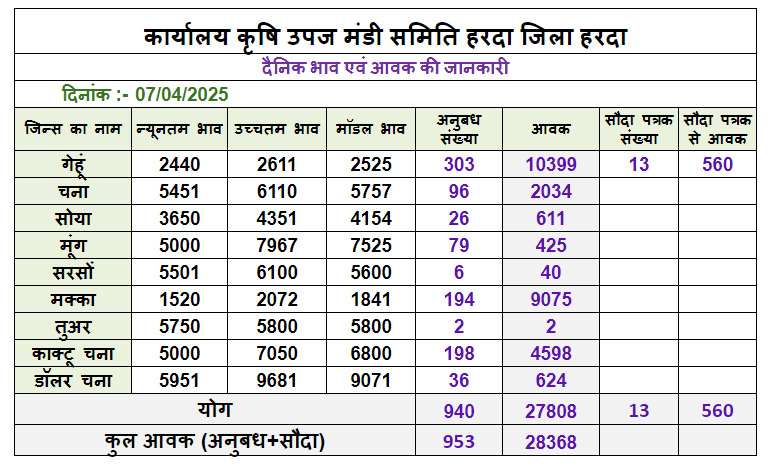 कार्यालय कृषि उपज मंडी समिति हरदा जिला हरदा

दैनिक भाव एवं आवक की जानकारी

दिनांक :- 07/04/2025

| जिन्स का नाम | न्यूनतम भाव | उच्चतम भाव | मॉडल भाव | अनुबध संख्या | आवक | सौदा पत्रक संख्या | सौदा पत्रक से आवक |
|---|---|---|---|---|---|---|---|
| गेहूं | 2440 | 2611 | 2525 | 303 | 10399 | 13 | 560 |
| चना | 5451 | 6110 | 5757 | 96 | 2034 | | |
| सोया | 3650 | 4351 | 4154 | 26 | 611 | | |
| मूंग | 5000 | 7967 | 7525 | 79 | 425 | | |
| सरसों | 5501 | 6100 | 5600 | 6 | 40 | | |
| मक्का | 1520 | 2072 | 1841 | 194 | 9075 | | |
| तुअर | 5750 | 5800 | 5800 | 2 | 2 | | |
| काक्टू चना | 5000 | 7050 | 6800 | 198 | 4598 | | |
| डॉलर चना | 5951 | 9681 | 9071 | 36 | 624 | | |
| योग | | | | 940 | 27808 | 13 | 560 |
| कुल आवक (अनुबध+सौदा) | | | | 953 | 28368 | | |